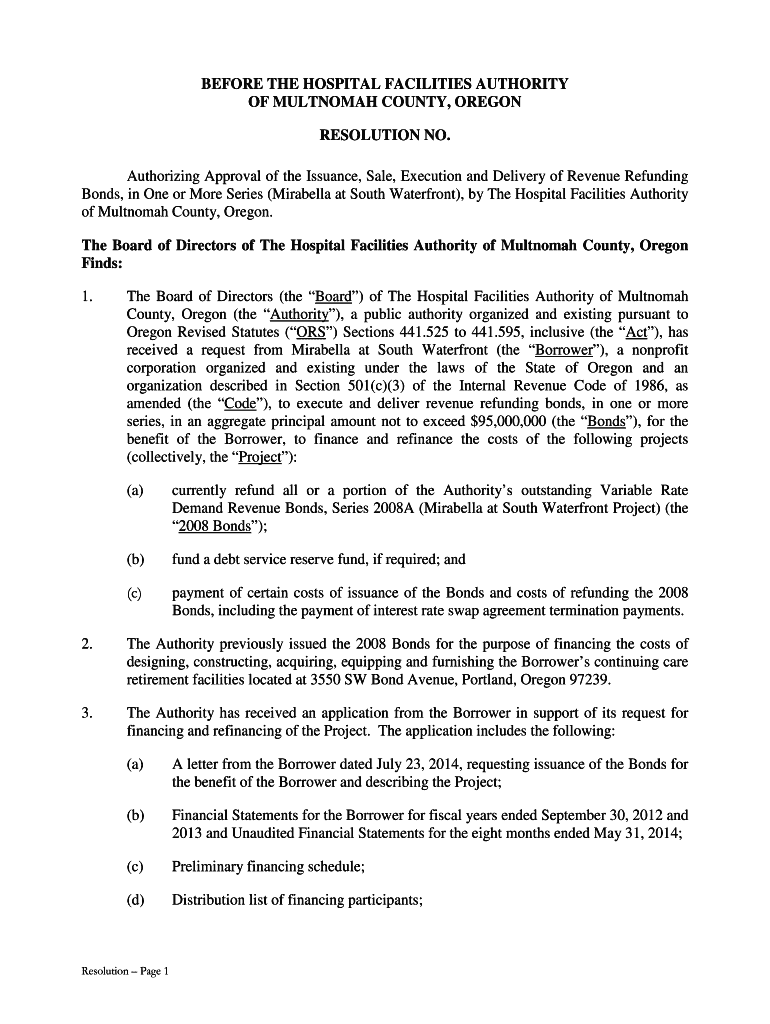 BEFORE THE HOSPITAL FACILITIES AUTHORITY
OF MULTNOMAH COUNTY, OREGON

RESOLUTION NO.

Authorizing Approval of the Issuance, Sale, Execution and Delivery of Revenue Refunding Bonds, in One or More Series (Mirabella at South Waterfront), by The Hospital Facilities Authority of Multnomah County, Oregon.

The Board of Directors of The Hospital Facilities Authority of Multnomah County, Oregon Finds:

1. The Board of Directors (the "Board") of The Hospital Facilities Authority of Multnomah County, Oregon (the "Authority"), a public authority organized and existing pursuant to Oregon Revised Statutes ("ORS") Sections 441.525 to 441.595, inclusive (the "Act"), has received a request from Mirabella at South Waterfront (the "Borrower"), a nonprofit corporation organized and existing under the laws of the State of Oregon and an organization described in Section 501(c)(3) of the Internal Revenue Code of 1986, as amended (the "Code"), to execute and deliver revenue refunding bonds, in one or more series, in an aggregate principal amount not to exceed $95,000,000 (the "Bonds"), for the benefit of the Borrower, to finance and refinance the costs of the following projects (collectively, the "Project"):

(a) currently refund all or a portion of the Authority's outstanding Variable Rate Demand Revenue Bonds, Series 2008A (Mirabella at South Waterfront Project) (the "2008 Bonds");

(b) fund a debt service reserve fund, if required; and

(c) payment of certain costs of issuance of the Bonds and costs of refunding the 2008 Bonds, including the payment of interest rate swap agreement termination payments.

2. The Authority previously issued the 2008 Bonds for the purpose of financing the costs of designing, constructing, acquiring, equipping and furnishing the Borrower's continuing care retirement facilities located at 3550 SW Bond Avenue, Portland, Oregon 97239.

3. The Authority has received an application from the Borrower in support of its request for financing and refinancing of the Project. The application includes the following:

(a) A letter from the Borrower dated July 23, 2014, requesting issuance of the Bonds for the benefit of the Borrower and describing the Project;

(b) Financial Statements for the Borrower for fiscal years ended September 30, 2012 and 2013 and Unaudited Financial Statements for the eight months ended May 31, 2014;

(c) Preliminary financing schedule;

(d) Distribution list of financing participants;

Resolution – Page 1